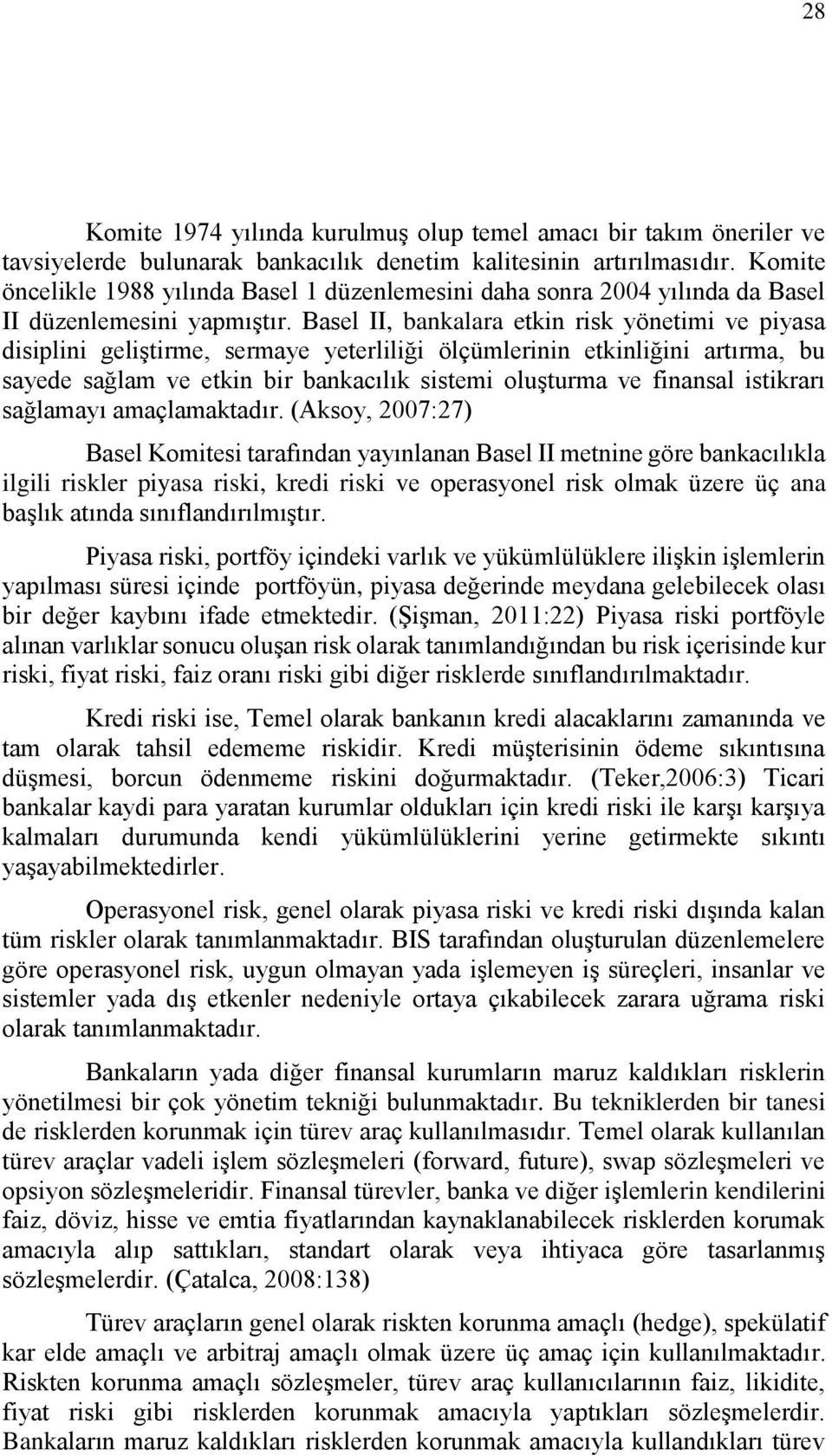 28

Komite 1974 yılında kurulmuş olup temel amacı bir takım öneriler ve tavsiyelerde bulunarak bankacılık denetim kalitesinin artırılmasıdır. Komite öncelikle 1988 yılında Basel 1 düzenlemesini daha sonra 2004 yılında da Basel II düzenlemesini yapmıştır. Basel II, bankalara etkin risk yönetimi ve piyasa disiplini geliştirme, sermaye yeterliliği ölçümlerinin etkinliğini artırma, bu sayede sağlam ve etkin bir bankacılık sistemi oluşturma ve finansal istikrarı sağlamayı amaçlamaktadır. (Aksoy, 2007:27)

Basel Komitesi tarafından yayınlanan Basel II metnine göre bankacılıkla ilgili riskler piyasa riski, kredi riski ve operasyonel risk olmak üzere üç ana başlık atında sınıflandırılmıştır.

Piyasa riski, portföy içindeki varlık ve yükümlülüklere ilişkin işlemlerin yapılması süresi içinde portföyün, piyasa değerinde meydana gelebilecek olası bir değer kaybını ifade etmektedir. (Şişman, 2011:22) Piyasa riski portföyle alınan varlıklar sonucu oluşan risk olarak tanımlandığından bu risk içerisinde kur riski, fiyat riski, faiz oranı riski gibi diğer risklerde sınıflandırılmaktadır.

Kredi riski ise, Temel olarak bankanın kredi alacaklarını zamanında ve tam olarak tahsil edememe riskidir. Kredi müşterisinin ödeme sıkıntısına düşmesi, borcun ödenmeme riskini doğurmaktadır. (Teker,2006:3) Ticari bankalar kaydi para yaratan kurumlar oldukları için kredi riski ile karşı karşıya kalmaları durumunda kendi yükümlülüklerini yerine getirmekte sıkıntı yaşayabilmektedirler.

Operasyonel risk, genel olarak piyasa riski ve kredi riski dışında kalan tüm riskler olarak tanımlanmaktadır. BIS tarafından oluşturulan düzenlemelere göre operasyonel risk, uygun olmayan yada işlemeyen iş süreçleri, insanlar ve sistemler yada dış etkenler nedeniyle ortaya çıkabilecek zarara uğrama riski olarak tanımlanmaktadır.

Bankaların yada diğer finansal kurumların maruz kaldıkları risklerin yönetilmesi bir çok yönetim tekniği bulunmaktadır. Bu tekniklerden bir tanesi de risklerden korunmak için türev araç kullanılmasıdır. Temel olarak kullanılan türev araçlar vadeli işlem sözleşmeleri (forward, future), swap sözleşmeleri ve opsiyon sözleşmeleridir. Finansal türevler, banka ve diğer işlemlerin kendilerini faiz, döviz, hisse ve emtia fiyatlarından kaynaklanabilecek risklerden korumak amacıyla alıp sattıkları, standart olarak veya ihtiyaca göre tasarlanmış sözleşmelerdir. (Çatalca, 2008:138)

Türev araçların genel olarak riskten korunma amaçlı (hedge), spekülatif kar elde amaçlı ve arbitraj amaçlı olmak üzere üç amaç için kullanılmaktadır. Riskten korunma amaçlı sözleşmeler, türev araç kullanıcılarının faiz, likidite, fiyat riski gibi risklerden korunmak amacıyla yaptıkları sözleşmelerdir. Bankaların maruz kaldıkları risklerden korunmak amacıyla kullandıkları türev